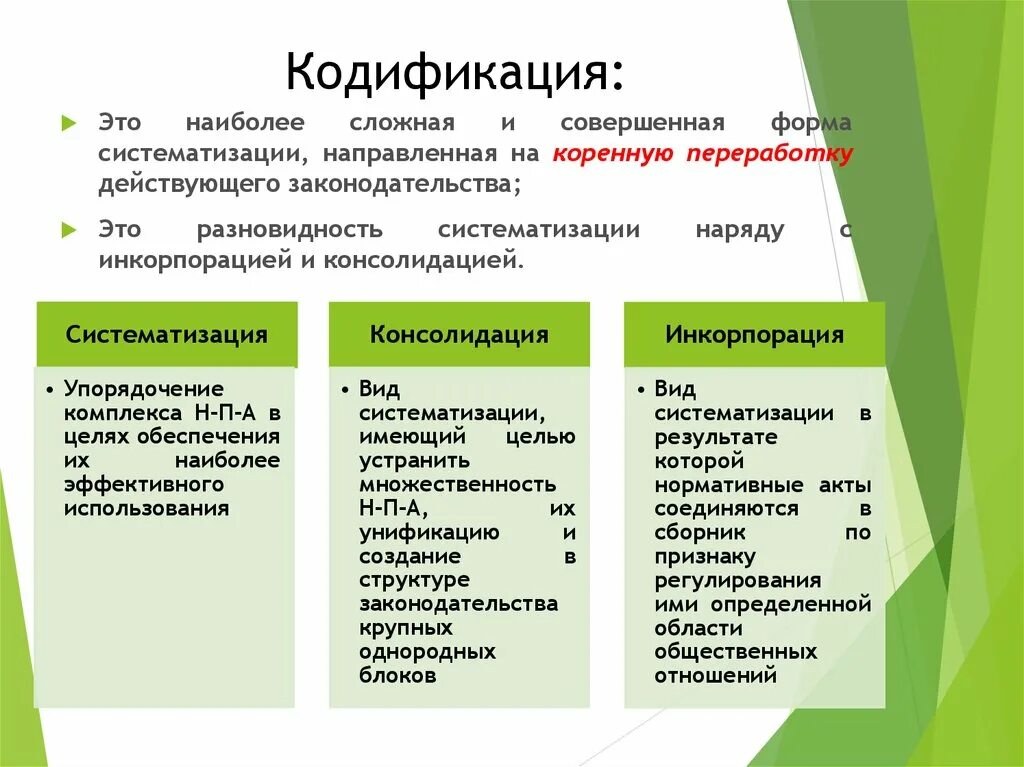 Кодификация:

Это наиболее сложная и совершенная форма систематизации, направленная на коренную переработку действующего законодательства;

Это разновидность систематизации наряду с инкорпорацией и консолидацией.

Систематизация

• Упорядочение комплекса Н-П-А в целях обеспечения их наиболее эффективного использования

Консолидация

• Вид систематизации, имеющий целью устранить множественность Н-П-А, их унификацию и создание в структуре законодательства крупных однородных блоков

Инкорпорация

• Вид систематизации в результате которой нормативные акты соединяются в сборник по признаку регулирования ими определенной области общественных отношений